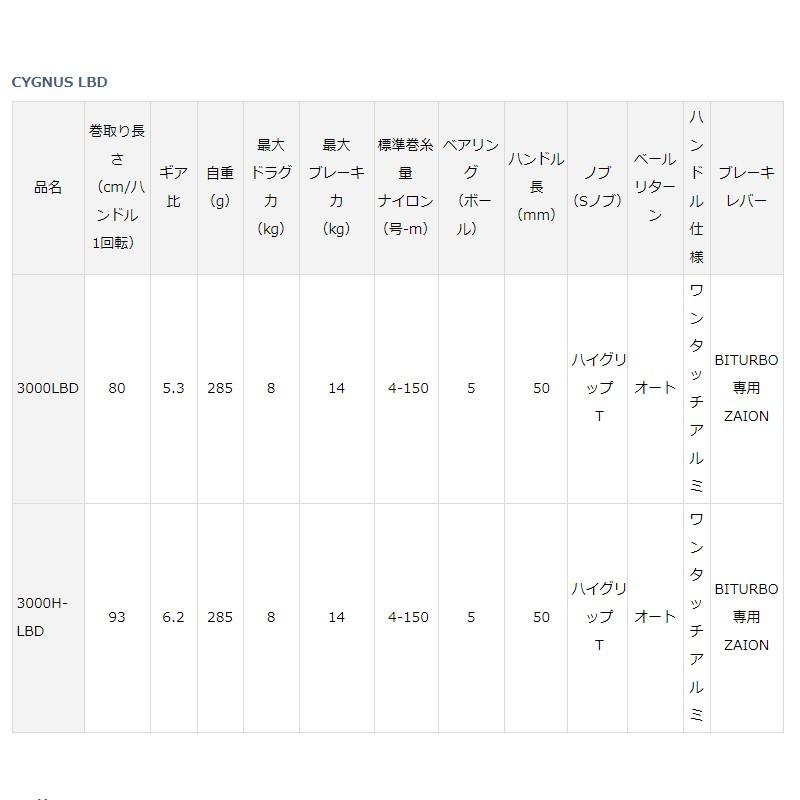 CYGNUS LBD

| 品名 | 巻取り長さ（cm/ハンドル1回転） | ギア比 | 自重（g） | 最大ドラグ力（kg） | 最大ブレーキ力（kg） | 標準巻糸量ナイロン（号-m） | ベアリング（ボール） | ハンドル長（mm） | ノブ（Sノブ） | ベールリターン | ハンドル仕様 | ブレーキレバー |
|---|---|---|---|---|---|---|---|---|---|---|---|---|
| 3000LBD | 80 | 5.3 | 285 | 8 | 14 | 4-150 | 5 | 50 | ハイグリップT | オート | ワンタッチアルミ | BITURBO専用ZAION |
| 3000H-LBD | 93 | 6.2 | 285 | 8 | 14 | 4-150 | 5 | 50 | ハイグリップT | オート | ワンタッチアルミ | BITURBO専用ZAION |